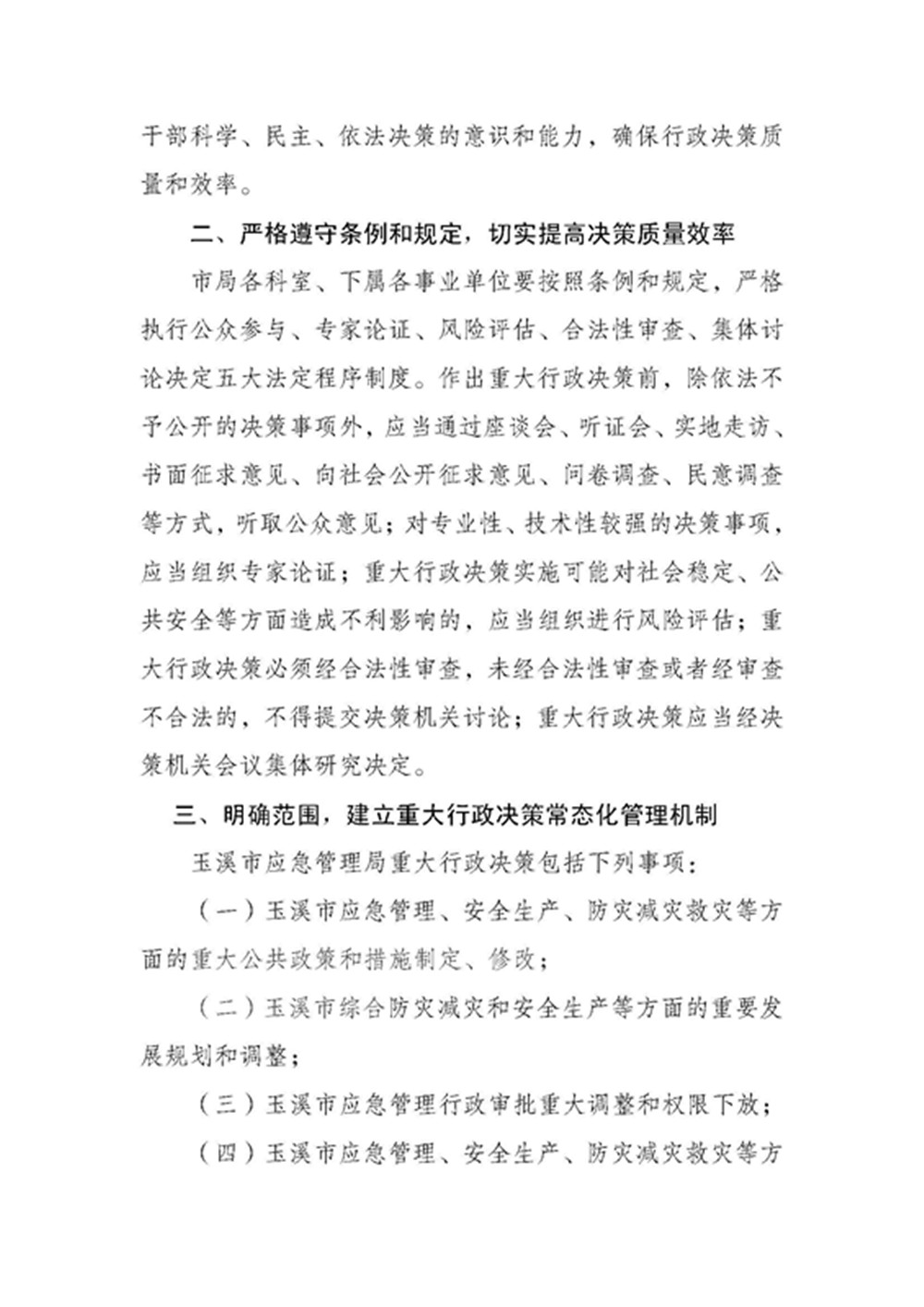 干部科学、民主、依法决策的意识和能力，确保行政决策质量和效率。

二、严格遵守条例和规定，切实提高决策质量效率

市局各科室、下属各事业单位要按照条例和规定，严格执行公众参与、专家论证、风险评估、合法性审查、集体讨论决定五大法定程序制度。作出重大行政决策前，除依法不予公开的决策事项外，应当通过座谈会、听证会、实地走访、书面征求意见、向社会公开征求意见、问卷调查、民意调查等方式，听取公众意见；对专业性、技术性较强的决策事项，应当组织专家论证；重大行政决策实施可能对社会稳定、公共安全等方面造成不利影响的，应当组织进行风险评估；重大行政决策必须经合法性审查，未经合法性审查或者经审查不合法的，不得提交决策机关讨论；重大行政决策应当经决策机关会议集体研究决定。

三、明确范围，建立重大行政决策常态化管理机制

玉溪市应急管理局重大行政决策包括下列事项：

（一）玉溪市应急管理、安全生产、防灾减灾救灾等方面的重大公共政策和措施制定、修改；

（二）玉溪市综合防灾减灾和安全生产等方面的重要发展规划和调整；

（三）玉溪市应急管理行政审批重大调整和权限下放；

（四）玉溪市应急管理、安全生产、防灾减灾救灾等方